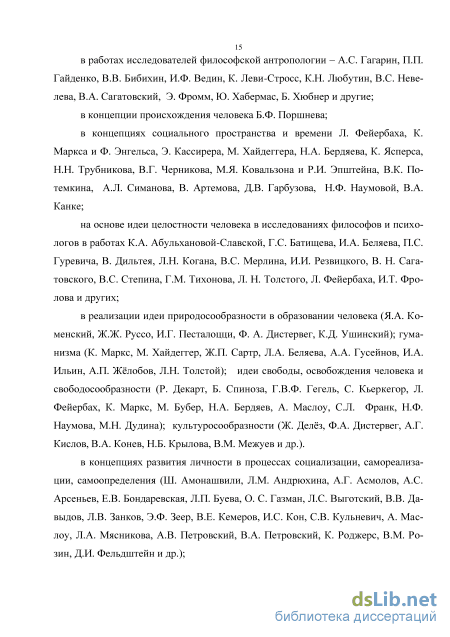 15

в работах исследователей философской антропологии – А.С. Гагарин, П.П. Гайденко, В.В. Бибихин, И.Ф. Ведин, К. Леви-Стросс, К.Н. Любутин, В.С. Невелева, В.А. Сагатовский, Э. Фромм, Ю. Хабермас, Б. Хюбнер и другие;

в концепции происхождения человека Б.Ф. Поршнева;

в концепциях социального пространства и времени Л. Фейербаха, К. Маркса и Ф. Энгельса, Э. Кассирера, М. Хайдеггера, Н.А. Бердяева, К. Ясперса, Н.Н. Трубникова, В.Г. Черникова, М.Я. Ковальзона и Р.И. Эпштейна, В.К. Потемкина, А.Л. Симанова, В. Артемова, Д.В. Гарбузова, Н.Ф. Наумовой, В.А. Канке;

на основе идеи целостности человека в исследованиях философов и психологов в работах К.А. Абульхановой-Славской, Г.С. Батищева, И.А. Беляева, П.С. Гуревича, В. Дильтея, Л.Н. Когана, В.С. Мерлина, И.И. Резвицкого, В. Н. Сагатовского, В.С. Степина, Г.М. Тихонова, Л. Н. Толстого, Л. Фейербаха, И.Т. Фролова и других;

в реализации идеи природосообразности в образовании человека (Я.А. Коменский, Ж.Ж. Руссо, И.Г. Песталоцци, Ф. А. Дистервег, К.Д. Ушинский); гуманизма (К. Маркс, М. Хайдеггер, Ж.П. Сартр, Л.А. Беляева, А.А. Гусейнов, И.А. Ильин, А.П. Жёлобов, Л.Н. Толстой); идеи свободы, освобождения человека и свободосообразности (Р. Декарт, Б. Спиноза, Г.В.Ф. Гегель, С. Кьеркегор, Л. Фейербах, К. Маркс, М. Бубер, Н.А. Бердяев, А. Маслоу, С.Л. Франк, Н.Ф. Наумова, М.Н. Дудина); культуросообразности (Ж. Делёз, Ф.А. Дистервег, А.Г. Кислов, В.А. Конев, Н.Б. Крылова, В.М. Межуев и др.).

в концепциях развития личности в процессах социализации, самореализации, самоопределения (Ш. Амонашвили, Л.М. Андрюхина, А.Г. Асмолов, А.С. Арсеньев, Е.В. Бондаревская, Л.П. Буева, О. С. Газман, Л.С. Выготский, В.В. Давыдов, Л.В. Занков, Э.Ф. Зеер, В.Е. Кемеров, И.С. Кон, С.В. Кульневич, А. Маслоу, Л.А. Мясникова, А.В. Петровский, В.А. Петровский, К. Роджерс, В.М. Розин, Д.И. Фельдштейн и др.);

dsLib.net
библиотека диссертаций